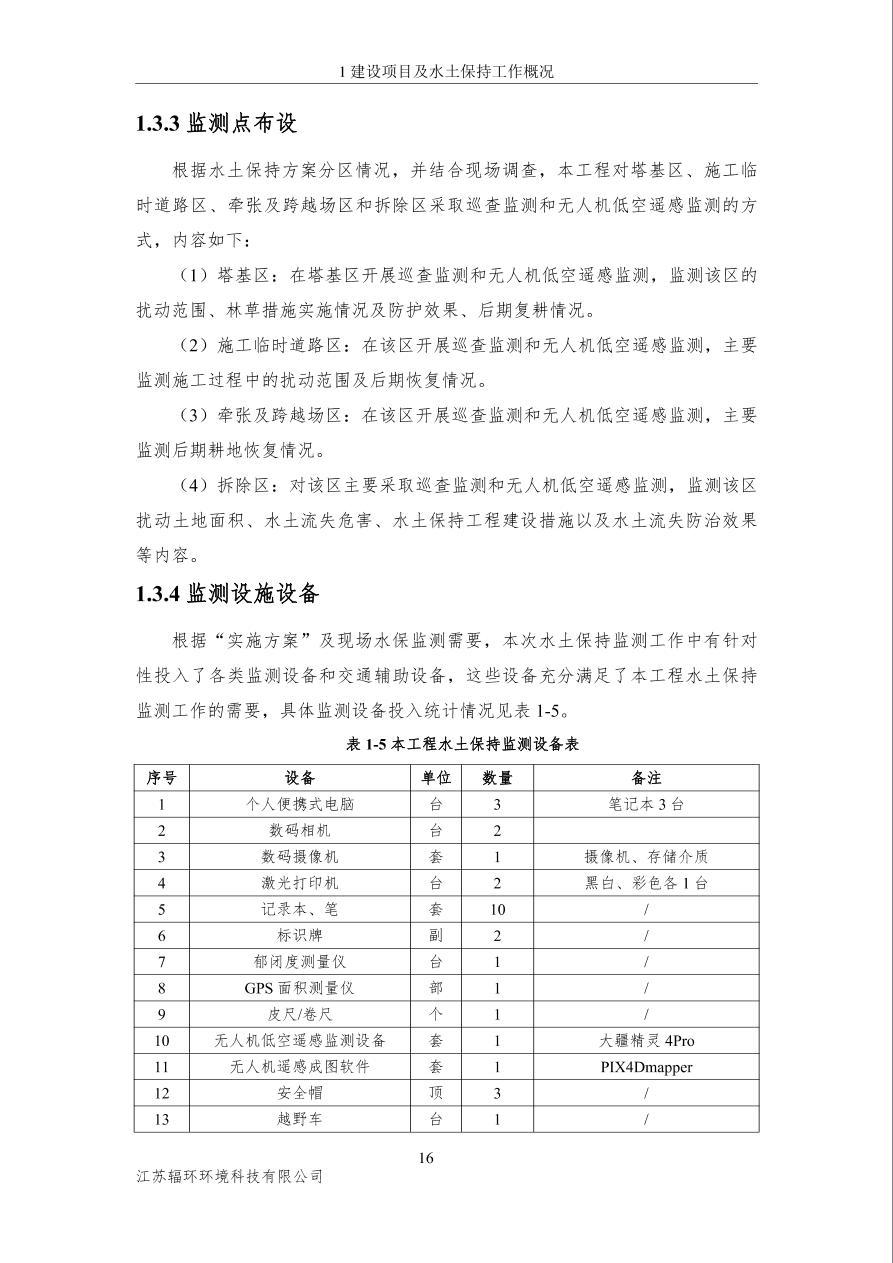 1 建设项目及水土保持工作概况

1.3.3 监测点布设

根据水土保持方案分区情况，并结合现场调查，本工程对塔基区、施工临时道路区、牵张及跨越场区和拆除区采取巡查监测和无人机低空遥感监测的方式，内容如下：

（1）塔基区：在塔基区开展巡查监测和无人机低空遥感监测，监测该区的扰动范围、林草措施实施情况及防护效果、后期复耕情况。

（2）施工临时道路区：在该区开展巡查监测和无人机低空遥感监测，主要监测施工过程中的扰动范围及后期恢复情况。

（3）牵张及跨越场区：在该区开展巡查监测和无人机低空遥感监测，主要监测后期耕地恢复情况。

（4）拆除区：对该区主要采取巡查监测和无人机低空遥感监测，监测该区扰动土地面积、水土流失危害、水土保持工程建设措施以及水土流失防治效果等内容。

1.3.4 监测设施设备

根据“实施方案”及现场水保监测需要，本次水土保持监测工作中有针对性投入了各类监测设备和交通辅助设备，这些设备充分满足了本工程水土保持监测工作的需要，具体监测设备投入统计情况见表 1-5。

表 1-5 本工程水土保持监测设备表

| 序号 | 设备 | 单位 | 数量 | 备注 |
|---|---|---|---|---|
| 1 | 个人便携式电脑 | 台 | 3 | 笔记本 3 台 |
| 2 | 数码相机 | 台 | 2 | |
| 3 | 数码摄像机 | 套 | 1 | 摄像机、存储介质 |
| 4 | 激光打印机 | 台 | 2 | 黑白、彩色各 1 台 |
| 5 | 记录本、笔 | 套 | 10 | / |
| 6 | 标识牌 | 副 | 2 | / |
| 7 | 郁闭度测量仪 | 台 | 1 | / |
| 8 | GPS 面积测量仪 | 部 | 1 | / |
| 9 | 皮尺/卷尺 | 个 | 1 | / |
| 10 | 无人机低空遥感监测设备 | 套 | 1 | 大疆精灵 4Pro |
| 11 | 无人机遥感成图软件 | 套 | 1 | PIX4Dmapper |
| 12 | 安全帽 | 顶 | 3 | / |
| 13 | 越野车 | 台 | 1 | / |

16

江苏辐环环境科技有限公司